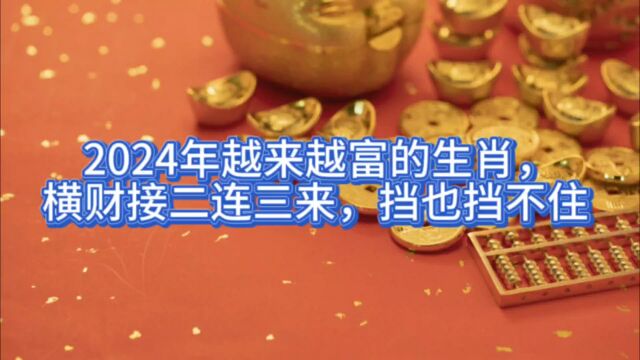 2024年越来越富的生肖，
横财接二连三来，挡也挡不住